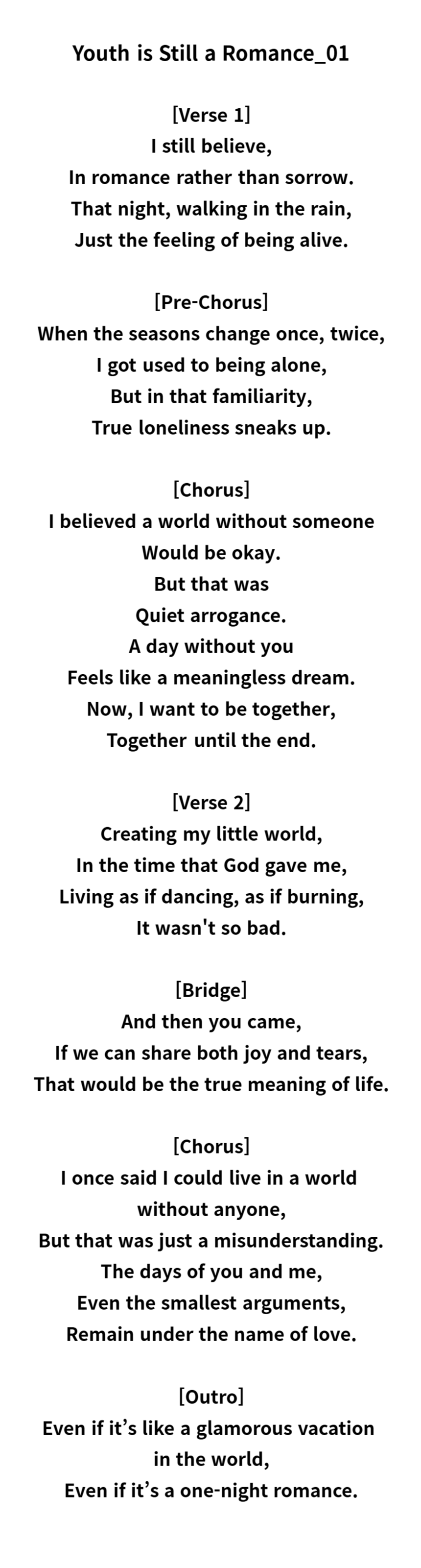 Youth is Still a Romance_01

[Verse 1]
I still believe,
In romance rather than sorrow.
That night, walking in the rain,
Just the feeling of being alive.

[Pre-Chorus]
When the seasons change once, twice,
I got used to being alone,
But in that familiarity,
True loneliness sneaks up.

[Chorus]
I believed a world without someone
Would be okay.
But that was
Quiet arrogance.
A day without you
Feels like a meaningless dream.
Now, I want to be together,
Together until the end.

[Verse 2]
Creating my little world,
In the time that God gave me,
Living as if dancing, as if burning,
It wasn't so bad.

[Bridge]
And then you came,
If we can share both joy and tears,
That would be the true meaning of life.

[Chorus]
I once said I could live in a world
without anyone,
But that was just a misunderstanding.
The days of you and me,
Even the smallest arguments,
Remain under the name of love.

[Outro]
Even if it's like a glamorous vacation
in the world,
Even if it's a one-night romance.